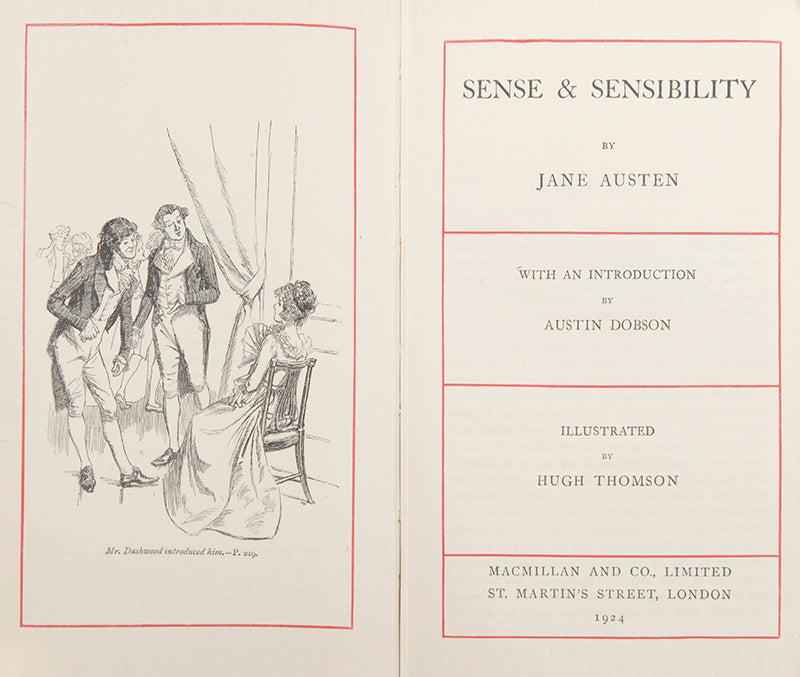 Mr. Dashwood introduced him.—P. 219.

SENSE & SENSIBILITY

BY

JANE AUSTEN

WITH AN INTRODUCTION

BY

AUSTIN DOBSON

ILLUSTRATED

BY

HUGH THOMSON

MACMILLAN AND CO., LIMITED
ST. MARTIN'S STREET, LONDON
1924